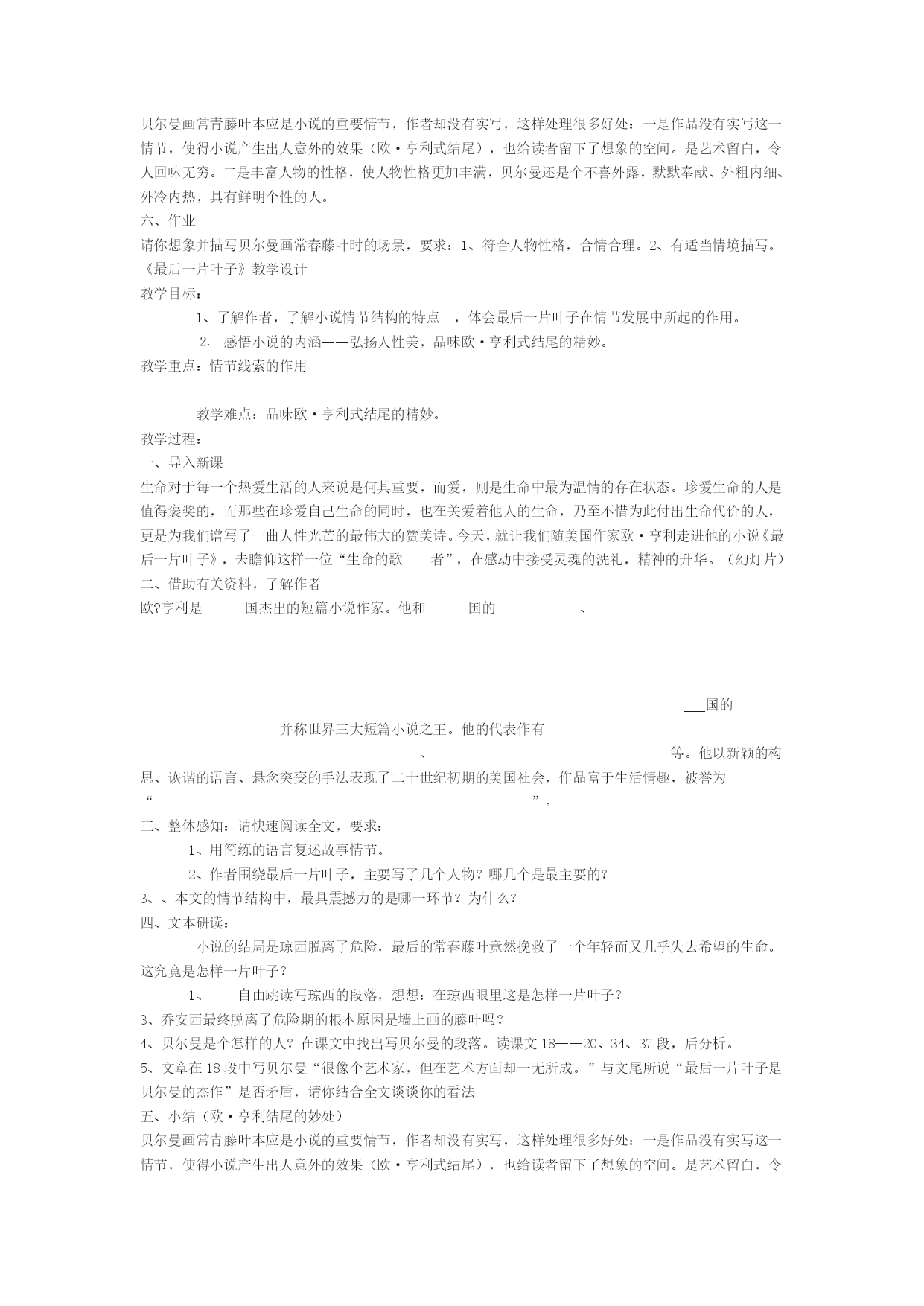 贝尔曼画常青藤叶本应是小说的重要情节，作者却没有实写，这样处理很多好处：一是作品没有实写这一情节，使得小说产生出人意外的效果（欧·亨利式结尾），也给读者留下了想象的空间。是艺术留白，令人回味无穷。二是丰富人物的性格，使人物性格更加丰满，贝尔曼还是个不喜外露，默默奉献、外粗内细、外冷内热，具有鲜明个性的人。

六、作业

请你想象并描写贝尔曼画常春藤叶时的场景，要求：1、符合人物性格，合情合理。2、有适当情境描写。

《最后一片叶子》教学设计

教学目标：

1、了解作者，了解小说情节结构的特点 ，体会最后一片叶子在情节发展中所起的作用。

2. 感悟小说的内涵——弘扬人性美，品味欧·亨利式结尾的精妙。

教学重点：情节线索的作用

教学难点：品味欧·亨利式结尾的精妙。

教学过程：

一、导入新课

生命对于每一个热爱生活的人来说是何其重要，而爱，则是生命中最为温情的存在状态。珍爱生命的人是值得褒奖的，而那些在珍爱自己生命的同时，也在关爱着他人的生命，乃至不惜为此付出生命代价的人，更是为我们谱写了一曲人性光芒的最伟大的赞美诗。今天，就让我们随美国作家欧·亨利走进他的小说《最后一片叶子》，去瞻仰这样一位“生命的歌 者”，在感动中接受灵魂的洗礼，精神的升华。（幻灯片）

二、借助有关资料，了解作者

欧?亨利是 国杰出的短篇小说作家。他和 国的 、

___国的

并称世界三大短篇小说之王。他的代表作有

、 等。他以新颖的构思、诙谐的语言、悬念突变的手法表现了二十世纪初期的美国社会，作品富于生活情趣，被誉为

“ ”。

三、整体感知：请快速阅读全文，要求：

1、用简练的语言复述故事情节。

2、作者围绕最后一片叶子，主要写了几个人物？哪几个是最主要的？

3、、本文的情节结构中，最具震撼力的是哪一环节？为什么？

四、文本研读：

小说的结局是琼西脱离了危险，最后的常春藤叶竟然挽救了一个年轻而又几乎失去希望的生命。这究竟是怎样一片叶子？

1、 自由跳读写琼西的段落，想想：在琼西眼里这是怎样一片叶子？

3、乔安西最终脱离了危险期的根本原因是墙上画的藤叶吗？

4、贝尔曼是个怎样的人？在课文中找出写贝尔曼的段落。读课文 18——20、34、37 段，后分析。

5、文章在 18 段中写贝尔曼“很像个艺术家，但在艺术方面却一无所成。”与文尾所说“最后一片叶子是贝尔曼的杰作”是否矛盾，请你结合全文谈谈你的看法

五、小结（欧·亨利结尾的妙处）

贝尔曼画常青藤叶本应是小说的重要情节，作者却没有实写，这样处理很多好处：一是作品没有实写这一情节，使得小说产生出人意外的效果（欧·亨利式结尾），也给读者留下了想象的空间。是艺术留白，令